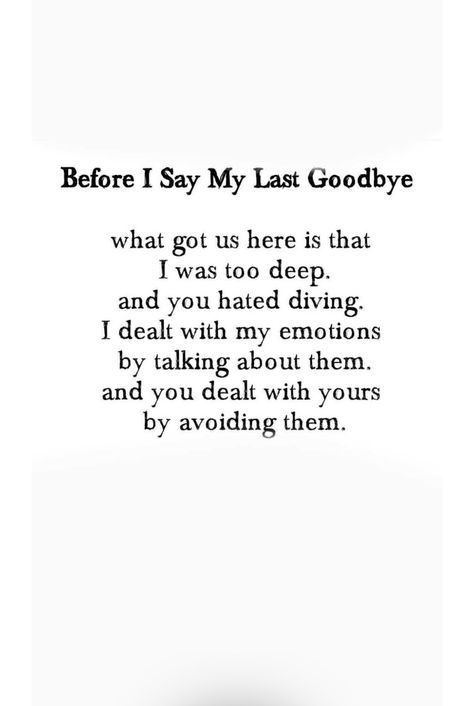 Before I Say My Last Goodbye

what got us here is that
I was too deep.
and you hated diving.
I dealt with my emotions
by talking about them.
and you dealt with yours
by avoiding them.